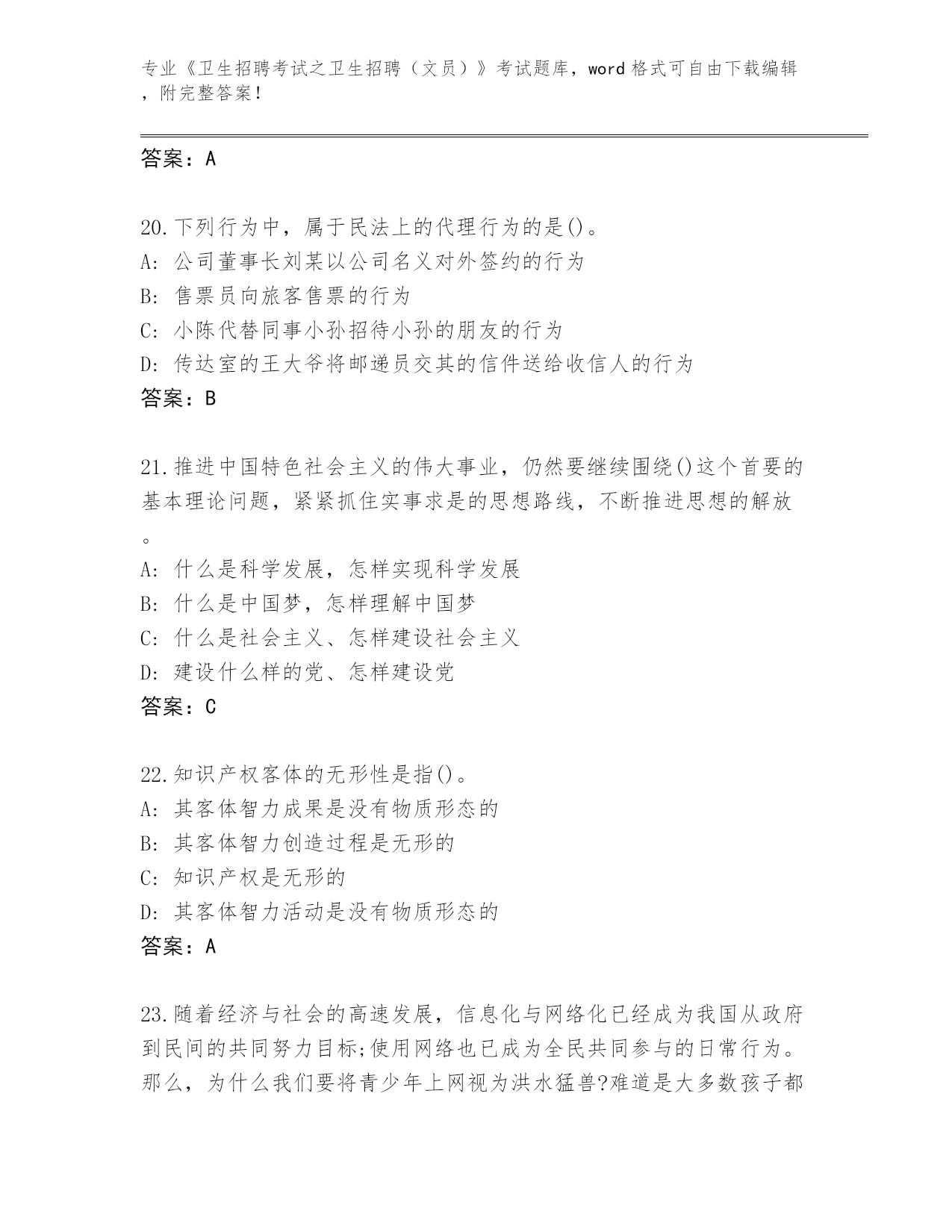 专业《卫生招聘考试之卫生招聘（文员）》考试题库，word 格式可自由下载编辑，附完整答案！

答案：A

20.下列行为中，属于民法上的代理行为的是()。
A: 公司董事长刘某以公司名义对外签约的行为
B: 售票员向旅客售票的行为
C: 小陈代替同事小孙招待小孙的朋友的行为
D: 传达室的王大爷将邮递员交其的信件送给收信人的行为
答案：B

21.推进中国特色社会主义的伟大事业，仍然要继续围绕()这个首要的基本理论问题，紧紧抓住实事求是的思想路线，不断推进思想的解放。
A: 什么是科学发展，怎样实现科学发展
B: 什么是中国梦，怎样理解中国梦
C: 什么是社会主义、怎样建设社会主义
D: 建设什么样的党、怎样建设党
答案：C

22.知识产权客体的无形性是指()。
A: 其客体智力成果是没有物质形态的
B: 其客体智力创造过程是无形的
C: 知识产权是无形的
D: 其客体智力活动是没有物质形态的
答案：A

23.随着经济与社会的高速发展，信息化与网络化已经成为我国从政府到民间的共同努力目标;使用网络也已成为全民共同参与的日常行为。那么，为什么我们要将青少年上网视为洪水猛兽?难道是大多数孩子都